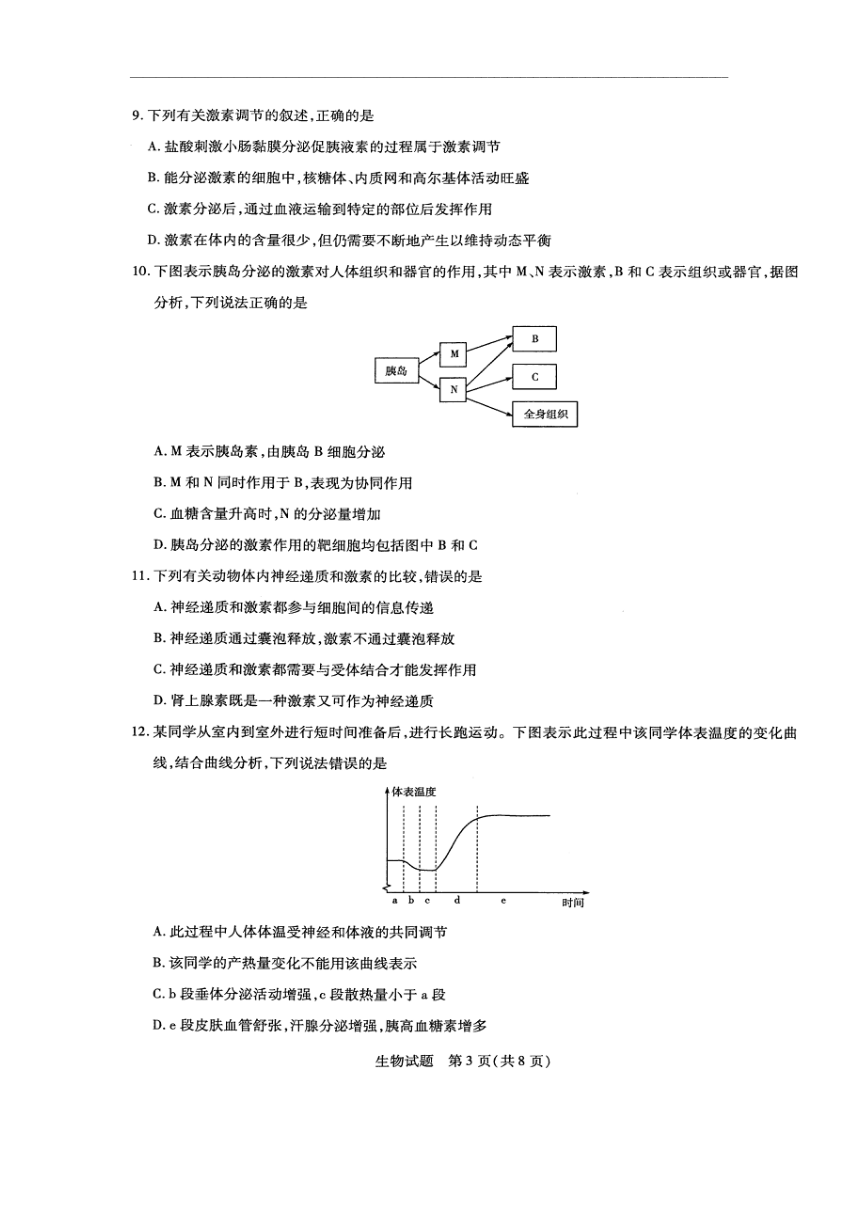 9. 下列有关激素调节的叙述,正确的是

A. 盐酸刺激小肠黏膜分泌促胰液素的过程属于激素调节

B. 能分泌激素的细胞中,核糖体、内质网和高尔基体活动旺盛

C. 激素分泌后,通过血液运输到特定的部位后发挥作用

D. 激素在体内的含量很少,但仍需要不断地产生以维持动态平衡

10. 下图表示胰岛分泌的激素对人体组织和器官的作用,其中 M、N 表示激素,B 和 C 表示组织或器官,据图分析,下列说法正确的是

胰岛
M
N
B
C
全身组织

A. M 表示胰岛素,由胰岛 B 细胞分泌

B. M 和 N 同时作用于 B,表现为协同作用

C. 血糖含量升高时,N 的分泌量增加

D. 胰岛分泌的激素作用的靶细胞均包括图中 B 和 C

11. 下列有关动物体内神经递质和激素的比较,错误的是

A. 神经递质和激素都参与细胞间的信息传递

B. 神经递质通过囊泡释放,激素不通过囊泡释放

C. 神经递质和激素都需要与受体结合才能发挥作用

D. 肾上腺素既是一种激素又可作为神经递质

12. 某同学从室内到室外进行短时间准备后,进行长跑运动。下图表示此过程中该同学体表温度的变化曲线,结合曲线分析,下列说法错误的是

体表温度
a b c d e 时间

A. 此过程中人体体温受神经和体液的共同调节

B. 该同学的产热量变化不能用该曲线表示

C. b 段垂体分泌活动增强,c 段散热量小于 a 段

D. e 段皮肤血管舒张,汗腺分泌增强,胰高血糖素增多

生物试题 第 3 页(共 8 页)